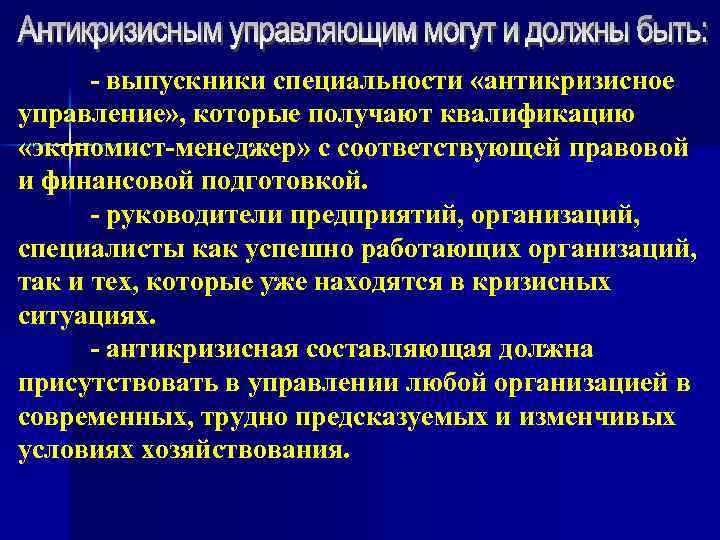 Антикризисным управляющим могут и должны быть:

- выпускники специальности «антикризисное управление», которые получают квалификацию «экономист-менеджер» с соответствующей правовой и финансовой подготовкой.

- руководители предприятий, организаций, специалисты как успешно работающих организаций, так и тех, которые уже находятся в кризисных ситуациях.

- антикризисная составляющая должна присутствовать в управлении любой организацией в современных, трудно предсказуемых и изменчивых условиях хозяйствования.